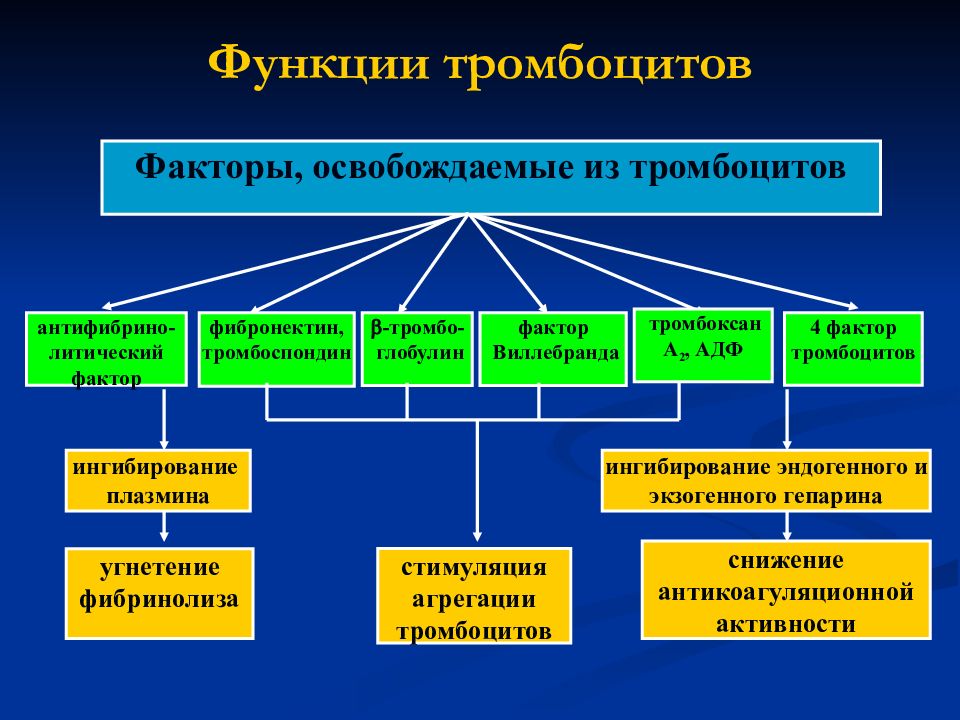 Функции тромбоцитов

Факторы, освобождаемые из тромбоцитов

антифибринолитический фактор

фибронектин, тромбоспондин

β-тромбоглобулин

фактор Виллебранда

тромбоксан $A_2$, АДФ

4 фактор тромбоцитов

ингибирование плазмина

ингибирование эндогенного и экзогенного гепарина

угнетение фибринолиза

стимуляция агрегации тромбоцитов

снижение антикоагуляционной активности